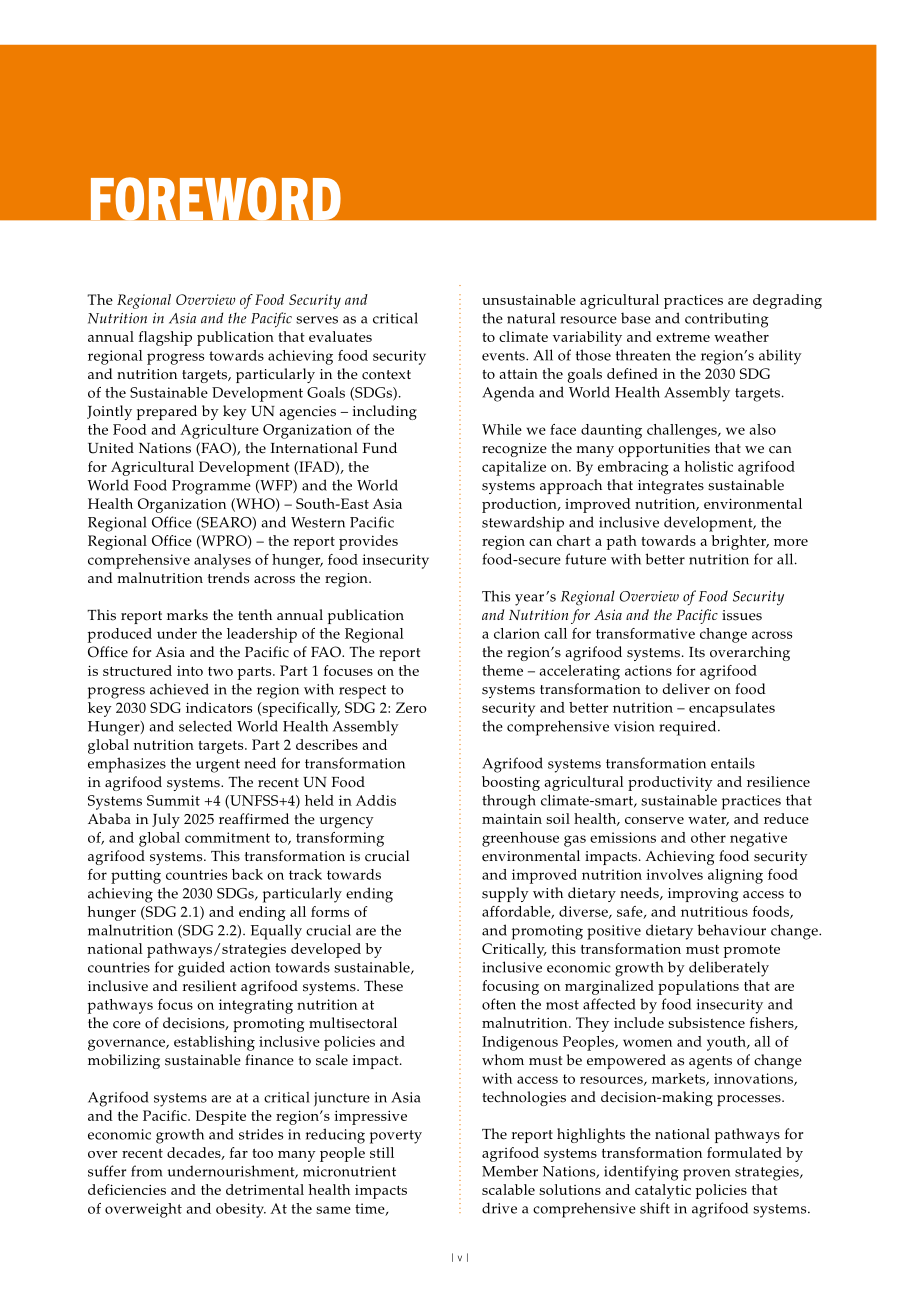 FOREWORD

The Regional Overview of Food Security and Nutrition in Asia and the Pacific serves as a critical annual flagship publication that evaluates regional progress towards achieving food security and nutrition targets, particularly in the context of the Sustainable Development Goals (SDGs). Jointly prepared by key UN agencies – including the Food and Agriculture Organization of the United Nations (FAO), the International Fund for Agricultural Development (IFAD), the World Food Programme (WFP) and the World Health Organization (WHO) – South-East Asia Regional Office (SEARO) and Western Pacific Regional Office (WPRO) – the report provides comprehensive analyses of hunger, food insecurity and malnutrition trends across the region.

This report marks the tenth annual publication produced under the leadership of the Regional Office for Asia and the Pacific of FAO. The report is structured into two parts. Part 1 focuses on the progress achieved in the region with respect to key 2030 SDG indicators (specifically, SDG 2: Zero Hunger) and selected World Health Assembly global nutrition targets. Part 2 describes and emphasizes the urgent need for transformation in agrifood systems. The recent UN Food Systems Summit +4 (UNFSS+4) held in Addis Ababa in July 2025 reaffirmed the urgency of, and global commitment to, transforming agrifood systems. This transformation is crucial for putting countries back on track towards achieving the 2030 SDGs, particularly ending hunger (SDG 2.1) and ending all forms of malnutrition (SDG 2.2). Equally crucial are the national pathways/strategies developed by countries for guided action towards sustainable, inclusive and resilient agrifood systems. These pathways focus on integrating nutrition at the core of decisions, promoting multisectoral governance, establishing inclusive policies and mobilizing sustainable finance to scale impact.

Agrifood systems are at a critical juncture in Asia and the Pacific. Despite the region's impressive economic growth and strides in reducing poverty over recent decades, far too many people still suffer from undernourishment, micronutrient deficiencies and the detrimental health impacts of overweight and obesity. At the same time, unsustainable agricultural practices are degrading the natural resource base and contributing to climate variability and extreme weather events. All of those threaten the region's ability to attain the goals defined in the 2030 SDG Agenda and World Health Assembly targets.

While we face daunting challenges, we also recognize the many opportunities that we can capitalize on. By embracing a holistic agrifood systems approach that integrates sustainable production, improved nutrition, environmental stewardship and inclusive development, the region can chart a path towards a brighter, more food-secure future with better nutrition for all.

This year's Regional Overview of Food Security and Nutrition for Asia and the Pacific issues a clarion call for transformative change across the region's agrifood systems. Its overarching theme – accelerating actions for agrifood systems transformation to deliver on food security and better nutrition – encapsulates the comprehensive vision required.

Agrifood systems transformation entails boosting agricultural productivity and resilience through climate-smart, sustainable practices that maintain soil health, conserve water, and reduce greenhouse gas emissions and other negative environmental impacts. Achieving food security and improved nutrition involves aligning food supply with dietary needs, improving access to affordable, diverse, safe, and nutritious foods, and promoting positive dietary behaviour change. Critically, this transformation must promote inclusive economic growth by deliberately focusing on marginalized populations that are often the most affected by food insecurity and malnutrition. They include subsistence fishers, Indigenous Peoples, women and youth, all of whom must be empowered as agents of change with access to resources, markets, innovations, technologies and decision-making processes.

The report highlights the national pathways for agrifood systems transformation formulated by Member Nations, identifying proven strategies, scalable solutions and catalytic policies that drive a comprehensive shift in agrifood systems.

| v |